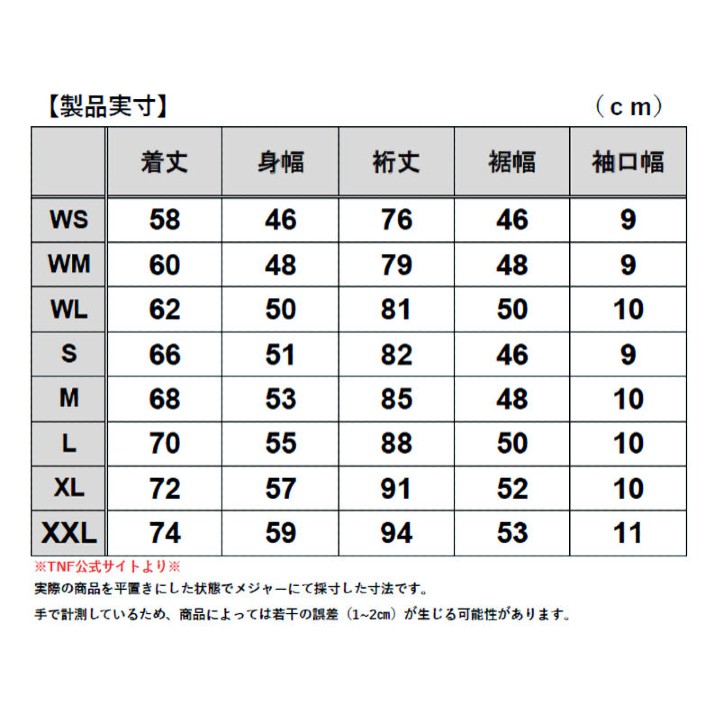 【製品実寸】 （ｃｍ）

| | 着丈 | 身幅 | 裄丈 | 裾幅 | 袖口幅 |
|---|---|---|---|---|---|
| WS | 58 | 46 | 76 | 46 | 9 |
| WM | 60 | 48 | 79 | 48 | 9 |
| WL | 62 | 50 | 81 | 50 | 10 |
| S | 66 | 51 | 82 | 46 | 9 |
| M | 68 | 53 | 85 | 48 | 10 |
| L | 70 | 55 | 88 | 50 | 10 |
| XL | 72 | 57 | 91 | 52 | 10 |
| XXL | 74 | 59 | 94 | 53 | 11 |

※TNF公式サイトより※

実際の商品を平置きにした状態でメジャーにて採寸した寸法です。

手で計測しているため、商品によっては若干の誤差（1~2cm）が生じる可能性があります。